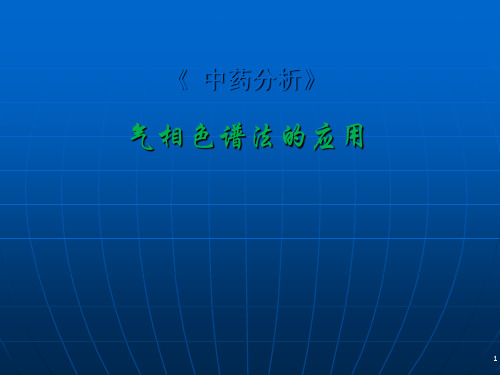 《 中药分析》

气相色谱法的应用

1